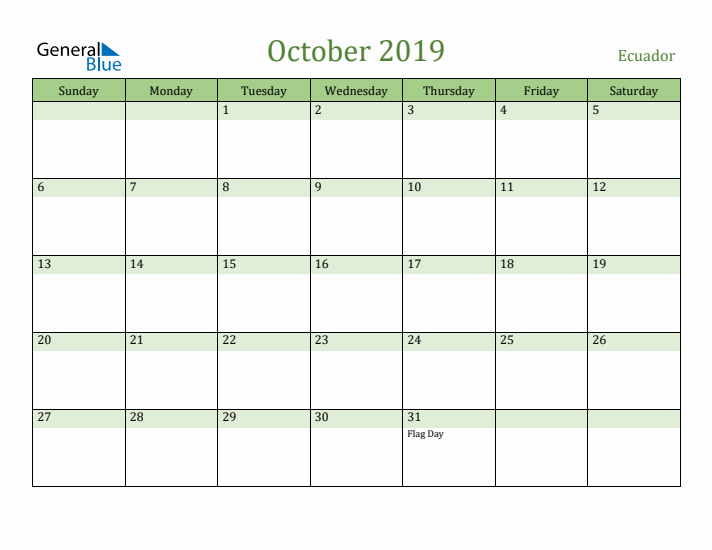 General Blue

October 2019

Ecuador

| Sunday | Monday | Tuesday | Wednesday | Thursday | Friday | Saturday |
|---|---|---|---|---|---|---|
| | | 1 | 2 | 3 | 4 | 5 |
| 6 | 7 | 8 | 9 | 10 | 11 | 12 |
| 13 | 14 | 15 | 16 | 17 | 18 | 19 |
| 20 | 21 | 22 | 23 | 24 | 25 | 26 |
| 27 | 28 | 29 | 30 | 31 Flag Day | | |